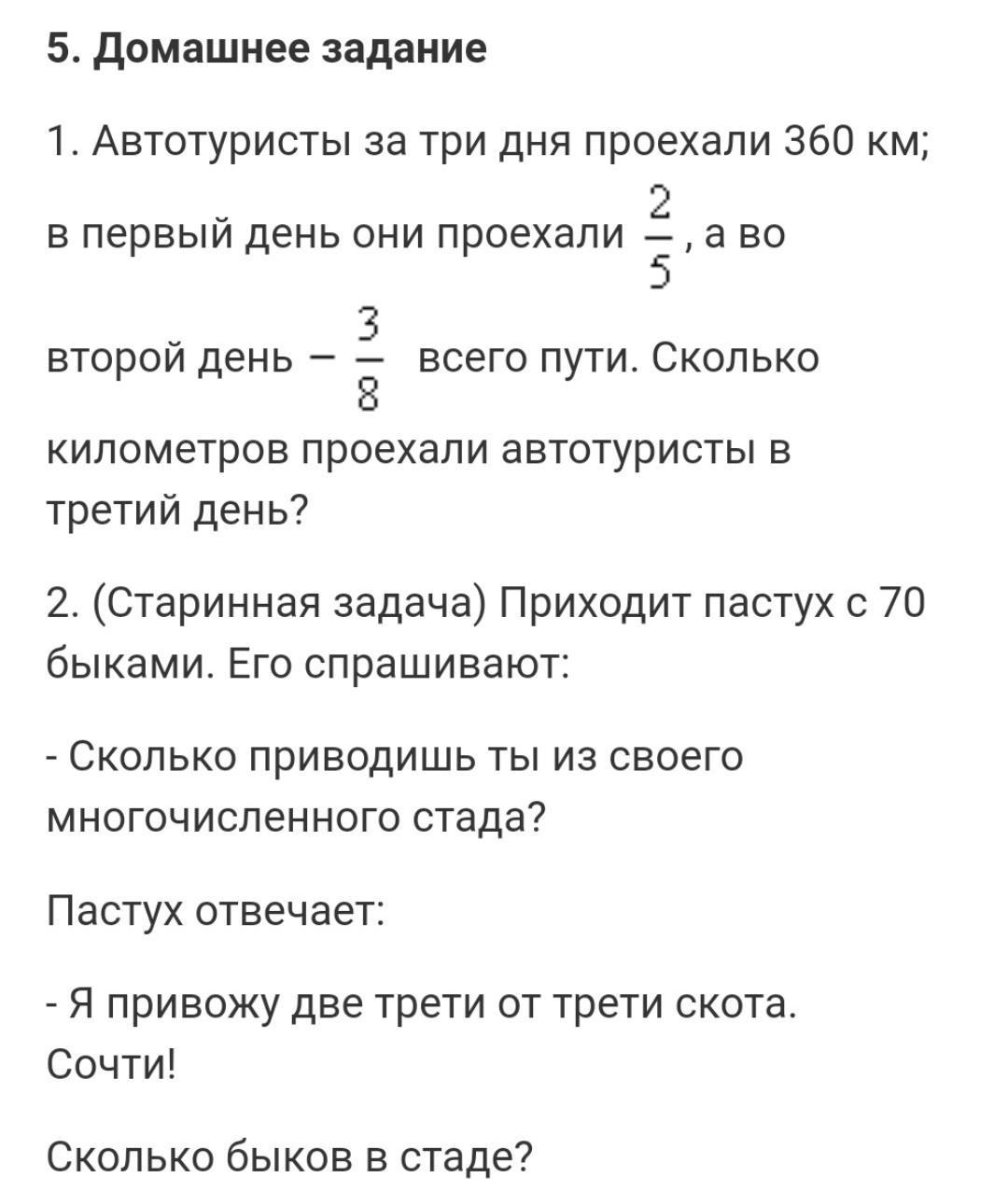 5. Домашнее задание

1. Автотуристы за три дня проехали 360 км; в первый день они проехали $\frac{2}{5}$, а во второй день – $\frac{3}{8}$ всего пути. Сколько километров проехали автотуристы в третий день?

2. (Старинная задача) Приходит пастух с 70 быками. Его спрашивают:

- Сколько приводишь ты из своего многочисленного стада?

Пастух отвечает:

- Я привожу две трети от трети скота. Сочти!

Сколько быков в стаде?